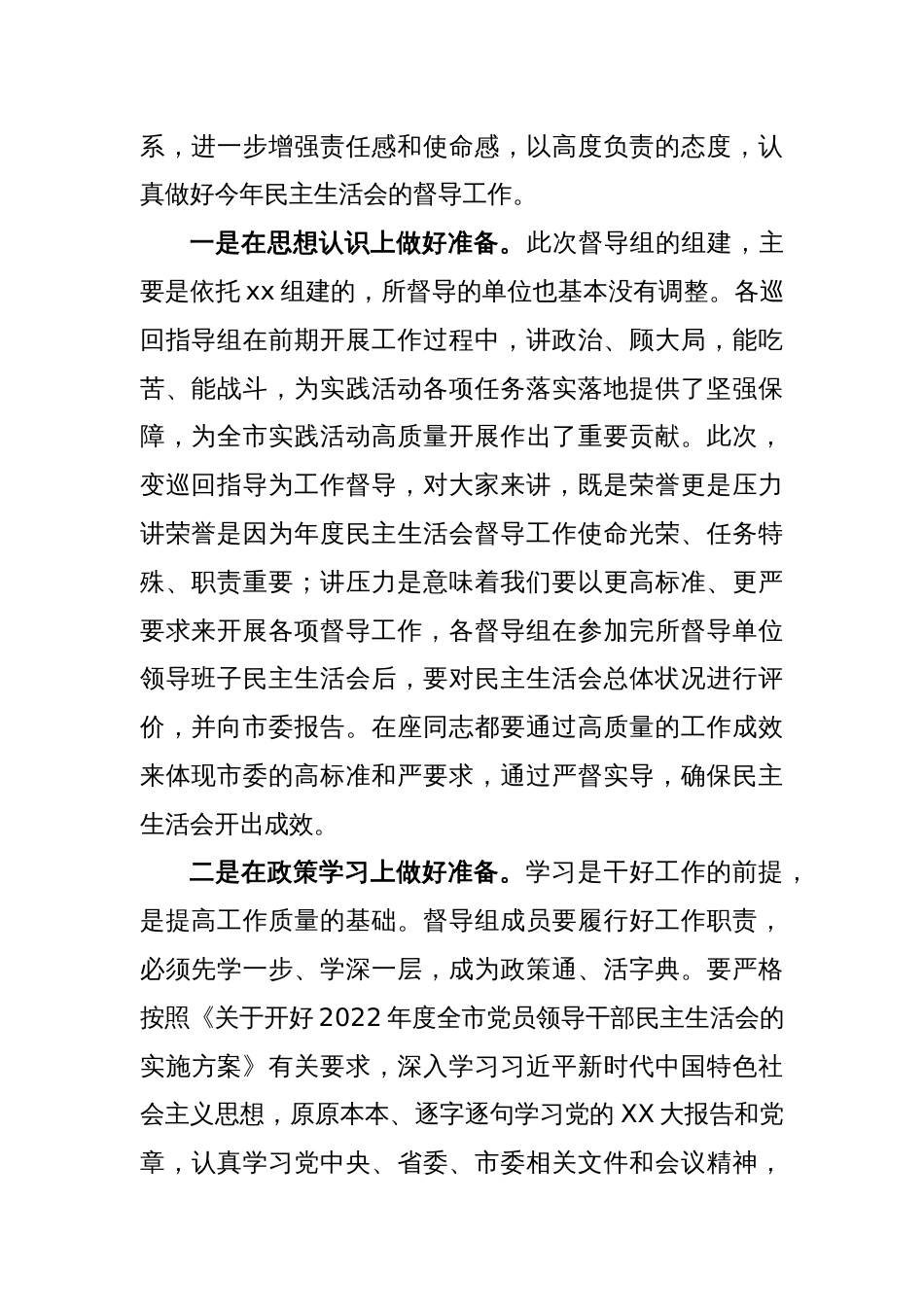 系，进一步增强责任感和使命感，以高度负责的态度，认真做好今年民主生活会的督导工作。

一是在思想认识上做好准备。此次督导组的组建，主要是依托 xx 组建的，所督导的单位也基本没有调整。各巡回指导组在前期开展工作过程中，讲政治、顾大局，能吃苦、能战斗，为实践活动各项任务落实落地提供了坚强保障，为全市实践活动高质量开展作出了重要贡献。此次，变巡回指导为工作督导，对大家来讲，既是荣誉更是压力讲荣誉是因为年度民主生活会督导工作使命光荣、任务特殊、职责重要；讲压力是意味着我们要以更高标准、更严要求来开展各项督导工作，各督导组在参加完所督导单位领导班子民主生活会后，要对民主生活会总体状况进行评价，并向市委报告。在座同志都要通过高质量的工作成效来体现市委的高标准和严要求，通过严督实导，确保民主生活会开出成效。

二是在政策学习上做好准备。学习是干好工作的前提，是提高工作质量的基础。督导组成员要履行好工作职责，必须先学一步、学深一层，成为政策通、活字典。要严格按照《关于开好 2022 年度全市党员领导干部民主生活会的实施方案》有关要求，深入学习习近平新时代中国特色社会主义思想，原原本本、逐字逐句学习党的 XX 大报告和党章，认真学习党中央、省委、市委相关文件和会议精神，